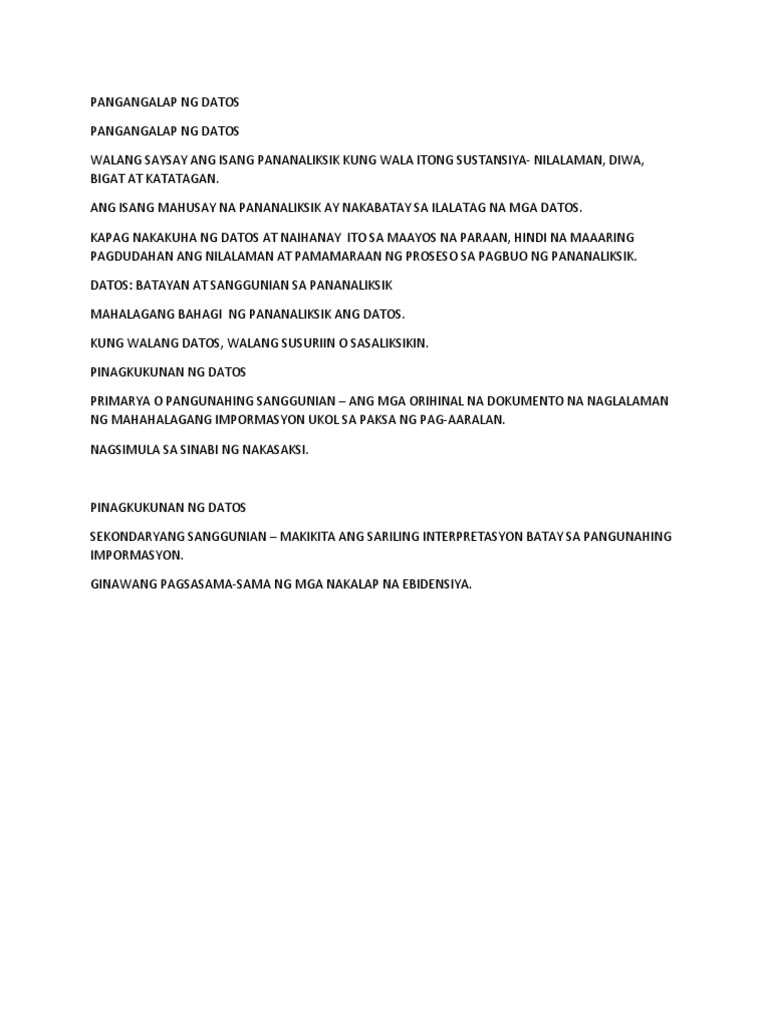 PANGANGALAP NG DATOS

PANGANGALAP NG DATOS

WALANG SAYSAY ANG ISANG PANANALIKSIK KUNG WALA ITONG SUSTANSIYA- NILALAMAN, DIWA, BIGAT AT KATATAGAN.

ANG ISANG MAHUSAY NA PANANALIKSIK AY NAKABATAY SA ILALATAG NA MGA DATOS.

KAPAG NAKAKUHA NG DATOS AT NAIHANAY ITO SA MAAYOS NA PARAAN, HINDI NA MAAARING PAGDUDAHAN ANG NILALAMAN AT PAMAMARAAN NG PROSESO SA PAGBUO NG PANANALIKSIK.

DATOS: BATAYAN AT SANGGUNIAN SA PANANALIKSIK

MAHALAGANG BAHAGI NG PANANALIKSIK ANG DATOS.

KUNG WALANG DATOS, WALANG SUSURIIN O SASALIKSIKIN.

PINAGKUKUNAN NG DATOS

PRIMARYA O PANGUNAHING SANGGUNIAN – ANG MGA ORIHINAL NA DOKUMENTO NA NAGLALAMAN NG MAHAHALAGANG IMPORMASYON UKOL SA PAKSA NG PAG-AARALAN.

NAGSIMULA SA SINABI NG NAKASAKSI.

PINAGKUKUNAN NG DATOS

SEKONDARYANG SANGGUNIAN – MAKIKITA ANG SARILING INTERPRETASYON BATAY SA PANGUNAHING IMPORMASYON.

GINAWANG PAGSASAMA-SAMA NG MGA NAKALAP NA EBIDENSIYA.